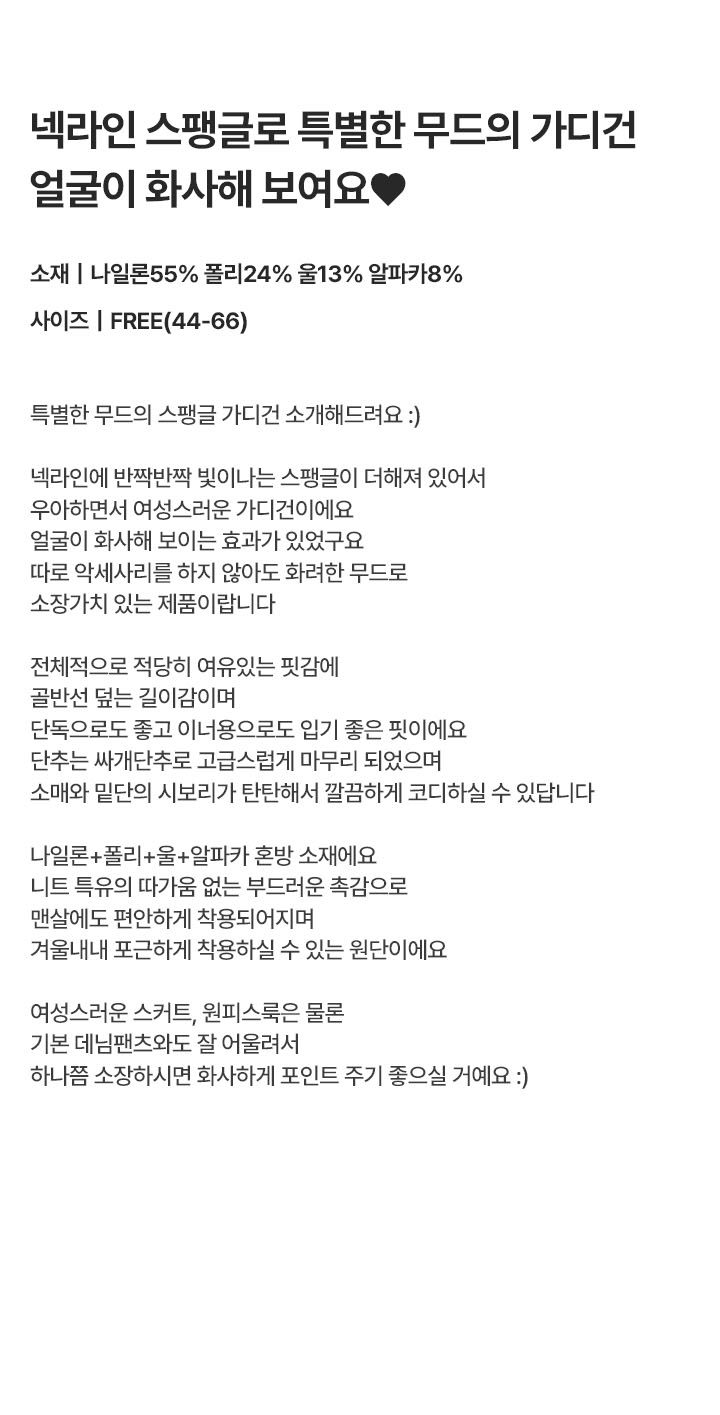 넥라인 스팽글로 특별한 무드의 가디건
얼굴이 화사해 보여요♥

소재 | 나일론55% 폴리24% 울13% 알파카8%

사이즈 | FREE(44-66)

특별한 무드의 스팽글 가디건 소개해드려요 :)

넥라인에 반짝반짝 빛이나는 스팽글이 더해져 있어서
우아하면서 여성스러운 가디건이에요
얼굴이 화사해 보이는 효과가 있었구요
따로 악세사리를 하지 않아도 화려한 무드로
소장가치 있는 제품이랍니다

전체적으로 적당히 여유있는 핏감에
골반선 덮는 길이감이며
단독으로도 좋고 이너용으로도 입기 좋은 핏이에요
단추는 싸개단추로 고급스럽게 마무리 되었으며
소매와 밑단의 시보리가 탄탄해서 깔끔하게 코디하실 수 있답니다

나일론+폴리+울+알파카 혼방 소재에요
니트 특유의 따가움 없는 부드러운 촉감으로
맨살에도 편안하게 착용되어지며
겨울내내 포근하게 착용하실 수 있는 원단이에요

여성스러운 스커트, 원피스룩은 물론
기본 데님팬츠와도 잘 어울려서
하나쯤 소장하시면 화사하게 포인트 주기 좋으실 거예요 :)